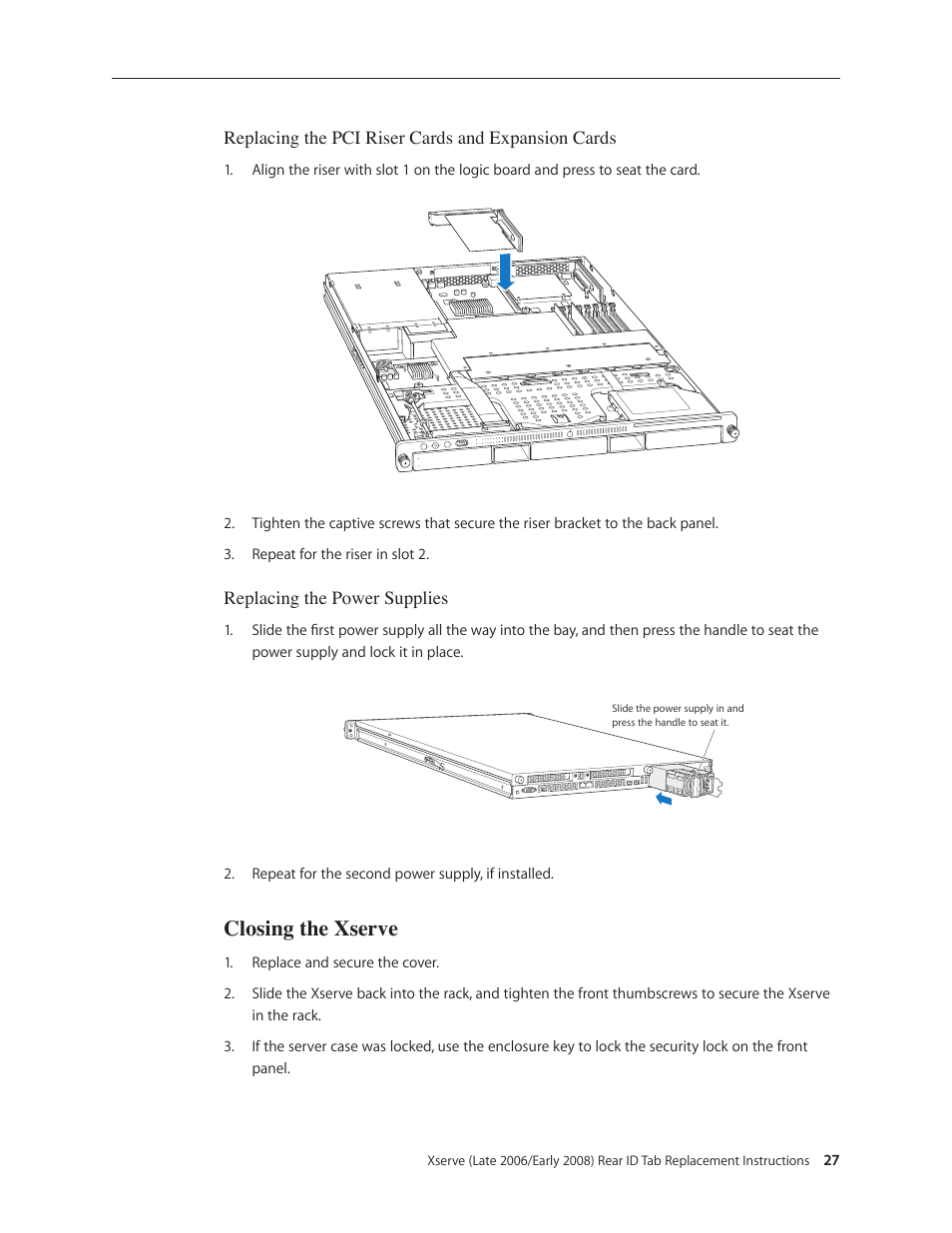 Replacing the PCI Riser Cards and Expansion Cards

1. Align the riser with slot 1 on the logic board and press to seat the card.

2. Tighten the captive screws that secure the riser bracket to the back panel.

3. Repeat for the riser in slot 2.

Replacing the Power Supplies

1. Slide the first power supply all the way into the bay, and then press the handle to seat the power supply and lock it in place.

Slide the power supply in and press the handle to seat it.

2. Repeat for the second power supply, if installed.

Closing the Xserve

1. Replace and secure the cover.

2. Slide the Xserve back into the rack, and tighten the front thumbscrews to secure the Xserve in the rack.

3. If the server case was locked, use the enclosure key to lock the security lock on the front panel.

Xserve (Late 2006/Early 2008) Rear ID Tab Replacement Instructions 27